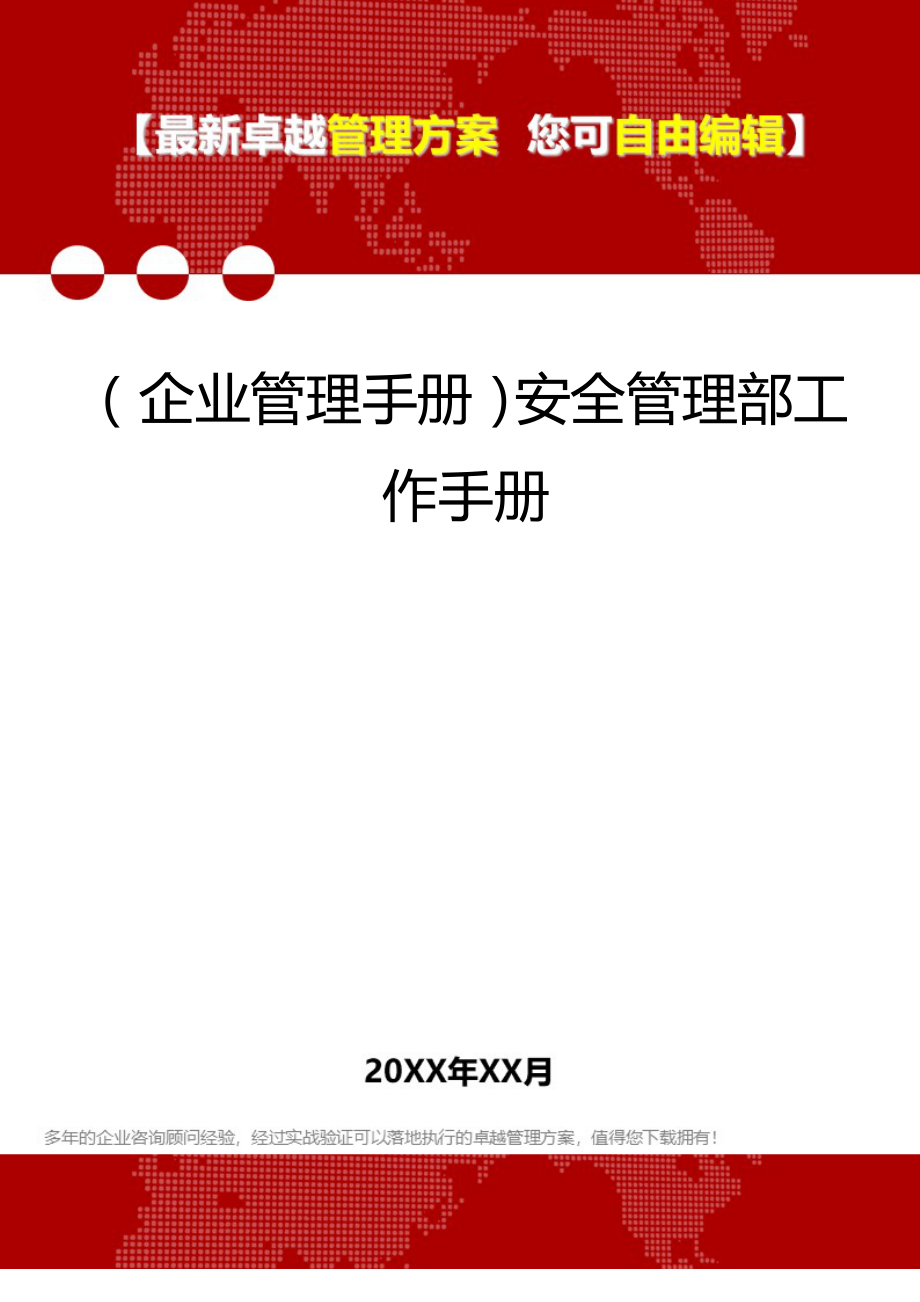 【最新卓越管理方案 您可自由编辑】

（企业管理手册）安全管理部工作手册

20XX年XX月

多年的企业咨询顾问经验，经过实战验证可以落地执行的卓越管理方案，值得您下载拥有！